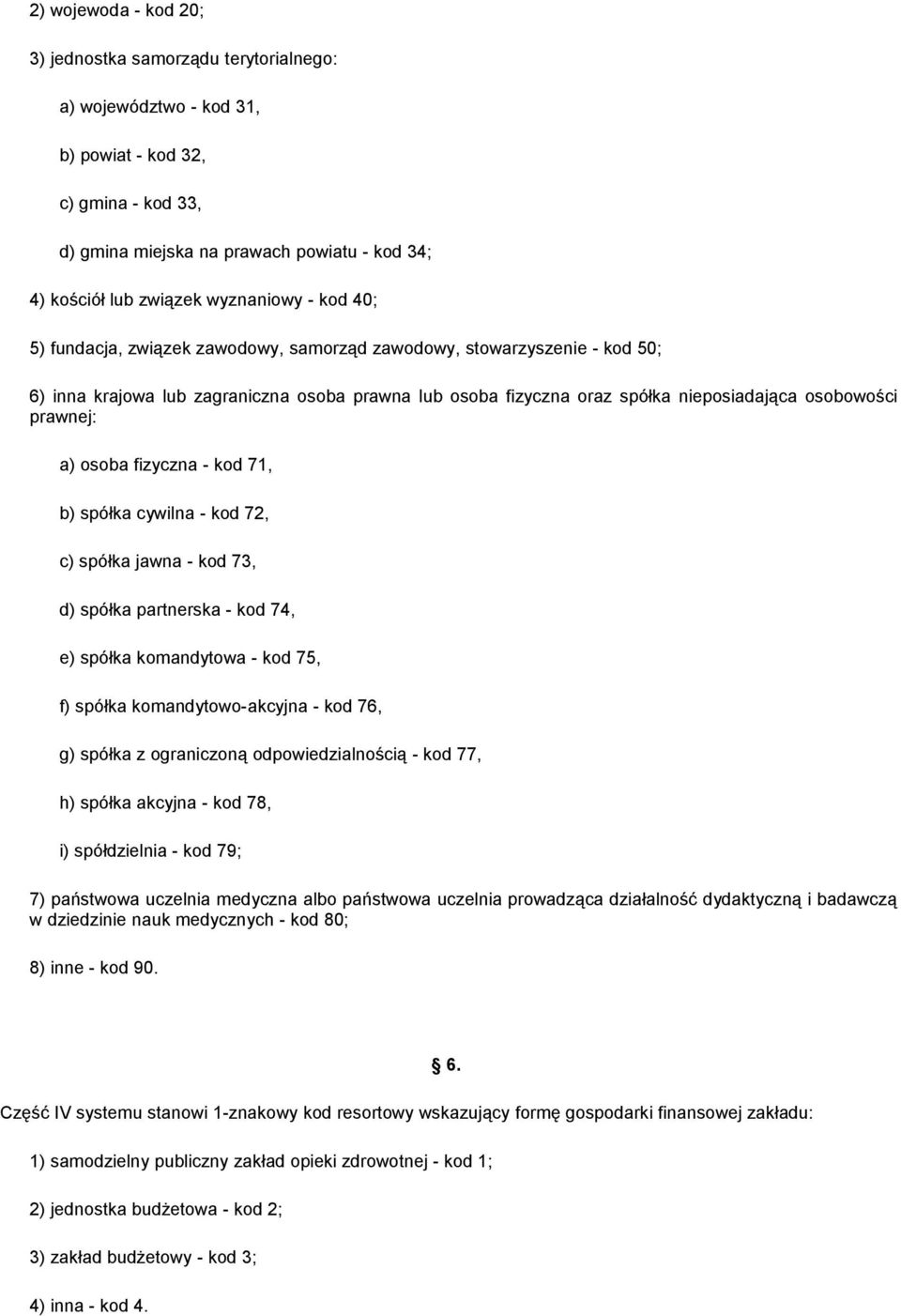 2) wojewoda - kod 20;

3) jednostka samorządu terytorialnego:

a) województwo - kod 31,

b) powiat - kod 32,

c) gmina - kod 33,

d) gmina miejska na prawach powiatu - kod 34;

4) kościół lub związek wyznaniowy - kod 40;

5) fundacja, związek zawodowy, samorząd zawodowy, stowarzyszenie - kod 50;

6) inna krajowa lub zagraniczna osoba prawna lub osoba fizyczna oraz spółka nieposiadająca osobowości prawnej:

a) osoba fizyczna - kod 71,

b) spółka cywilna - kod 72,

c) spółka jawna - kod 73,

d) spółka partnerska - kod 74,

e) spółka komandytowa - kod 75,

f) spółka komandytowo-akcyjna - kod 76,

g) spółka z ograniczoną odpowiedzialnością - kod 77,

h) spółka akcyjna - kod 78,

i) spółdzielnia - kod 79;

7) państwowa uczelnia medyczna albo państwowa uczelnia prowadząca działalność dydaktyczną i badawczą w dziedzinie nauk medycznych - kod 80;

8) inne - kod 90.

§ 6.

Część IV systemu stanowi 1-znakowy kod resortowy wskazujący formę gospodarki finansowej zakładu:

1) samodzielny publiczny zakład opieki zdrowotnej - kod 1;

2) jednostka budżetowa - kod 2;

3) zakład budżetowy - kod 3;

4) inna - kod 4.